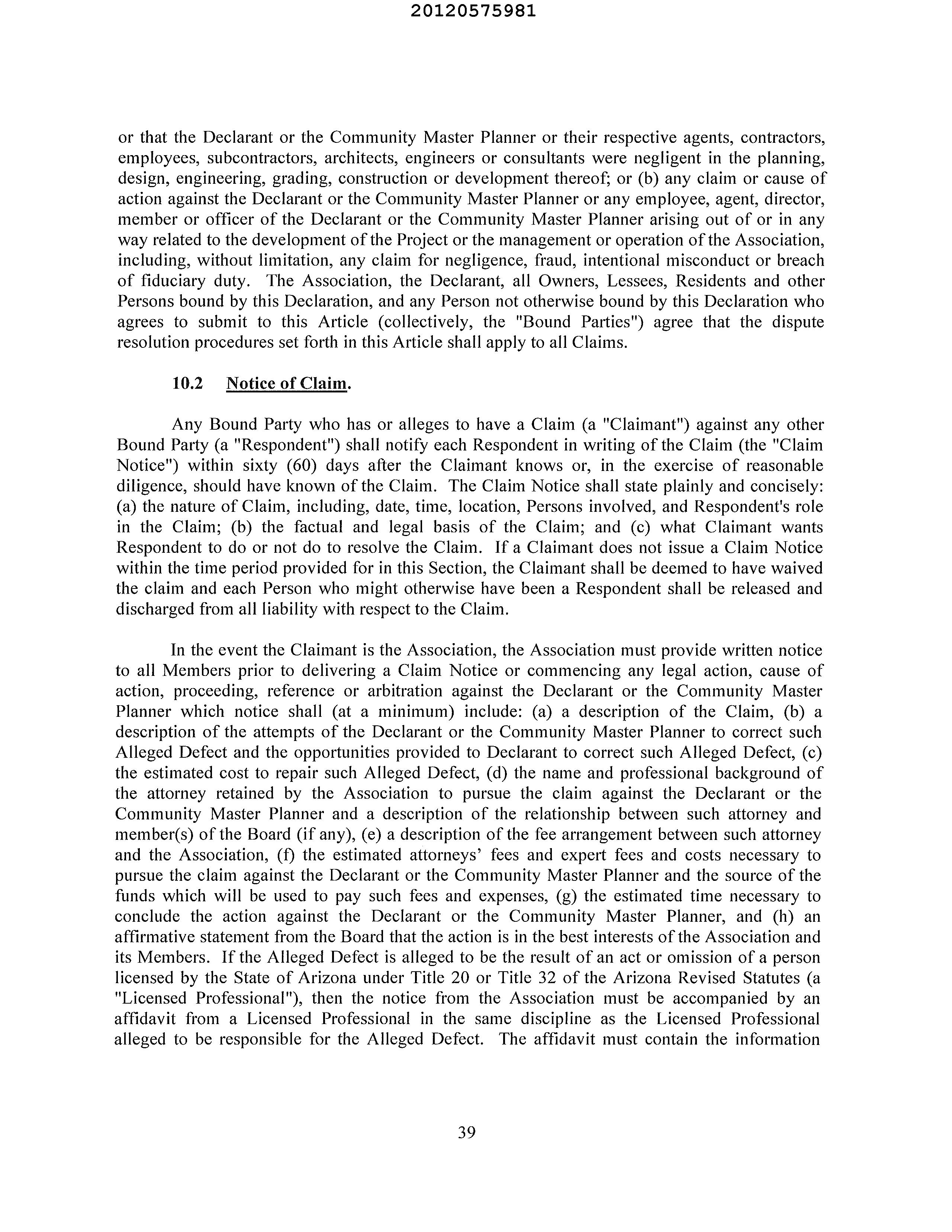 20120575981

or that the Declarant or the Community Master Planner or their respective agents, contractors, employees, subcontractors, architects, engineers or consultants were negligent in the planning, design, engineering, grading, construction or development thereof; or (b) any claim or cause of action against the Declarant or the Community Master Planner or any employee, agent, director, member or officer of the Declarant or the Community Master Planner arising out of or in any way related to the development of the Project or the management or operation of the Association, including, without limitation, any claim for negligence, fraud, intentional misconduct or breach of fiduciary duty. The Association, the Declarant, all Owners, Lessees, Residents and other Persons bound by this Declaration, and any Person not otherwise bound by this Declaration who agrees to submit to this Article (collectively, the "Bound Parties") agree that the dispute resolution procedures set forth in this Article shall apply to all Claims.

10.2 Notice of Claim.

Any Bound Party who has or alleges to have a Claim (a "Claimant") against any other Bound Party (a "Respondent") shall notify each Respondent in writing of the Claim (the "Claim Notice") within sixty (60) days after the Claimant knows or, in the exercise of reasonable diligence, should have known of the Claim. The Claim Notice shall state plainly and concisely: (a) the nature of Claim, including, date, time, location, Persons involved, and Respondent's role in the Claim; (b) the factual and legal basis of the Claim; and (c) what Claimant wants Respondent to do or not do to resolve the Claim. If a Claimant does not issue a Claim Notice within the time period provided for in this Section, the Claimant shall be deemed to have waived the claim and each Person who might otherwise have been a Respondent shall be released and discharged from all liability with respect to the Claim.

In the event the Claimant is the Association, the Association must provide written notice to all Members prior to delivering a Claim Notice or commencing any legal action, cause of action, proceeding, reference or arbitration against the Declarant or the Community Master Planner which notice shall (at a minimum) include: (a) a description of the Claim, (b) a description of the attempts of the Declarant or the Community Master Planner to correct such Alleged Defect and the opportunities provided to Declarant to correct such Alleged Defect, (c) the estimated cost to repair such Alleged Defect, (d) the name and professional background of the attorney retained by the Association to pursue the claim against the Declarant or the Community Master Planner and a description of the relationship between such attorney and member(s) of the Board (if any), (e) a description of the fee arrangement between such attorney and the Association, (f) the estimated attorneys' fees and expert fees and costs necessary to pursue the claim against the Declarant or the Community Master Planner and the source of the funds which will be used to pay such fees and expenses, (g) the estimated time necessary to conclude the action against the Declarant or the Community Master Planner, and (h) an affirmative statement from the Board that the action is in the best interests of the Association and its Members. If the Alleged Defect is alleged to be the result of an act or omission of a person licensed by the State of Arizona under Title 20 or Title 32 of the Arizona Revised Statutes (a "Licensed Professional"), then the notice from the Association must be accompanied by an affidavit from a Licensed Professional in the same discipline as the Licensed Professional alleged to be responsible for the Alleged Defect. The affidavit must contain the information

39